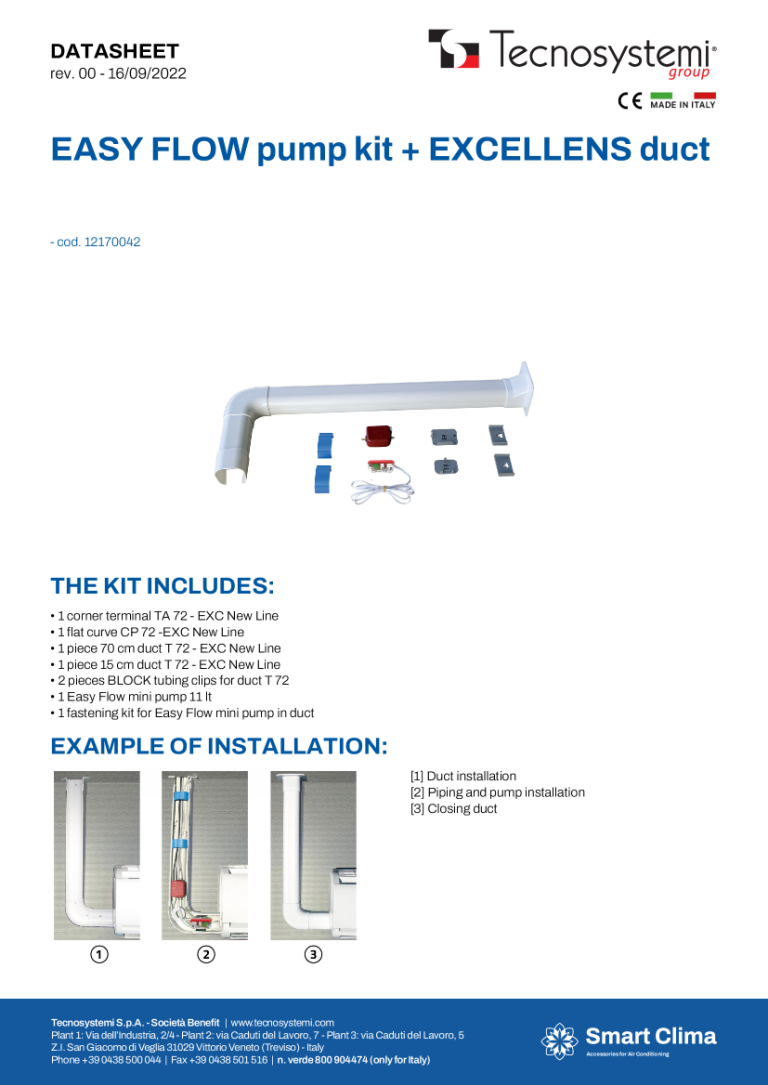 DATASHEET
rev. 00 - 16/09/2022

Tecnosystemi® group

CE MADE IN ITALY

EASY FLOW pump kit + EXCELLENS duct

- cod. 12170042

THE KIT INCLUDES:

• 1 corner terminal TA 72 - EXC New Line
• 1 flat curve CP 72 -EXC New Line
• 1 piece 70 cm duct T 72 - EXC New Line
• 1 piece 15 cm duct T 72 - EXC New Line
• 2 pieces BLOCK tubing clips for duct T 72
• 1 Easy Flow mini pump 11 lt
• 1 fastening kit for Easy Flow mini pump in duct

EXAMPLE OF INSTALLATION:

1 2 3

[1] Duct installation
[2] Piping and pump installation
[3] Closing duct

Tecnosystemi S.p.A. - Società Benefit | www.tecnosystemi.com
Plant 1: Via dell'Industria, 2/4 - Plant 2: via Caduti del Lavoro, 7 - Plant 3: via Caduti del Lavoro, 5
Z.I. San Giacomo di Veglia 31029 Vittorio Veneto (Treviso) - Italy
Phone +39 0438 500 044 | Fax +39 0438 501 516 | n. verde 800 904474 (only for Italy)

Smart Clima
Accessories for Air Conditioning